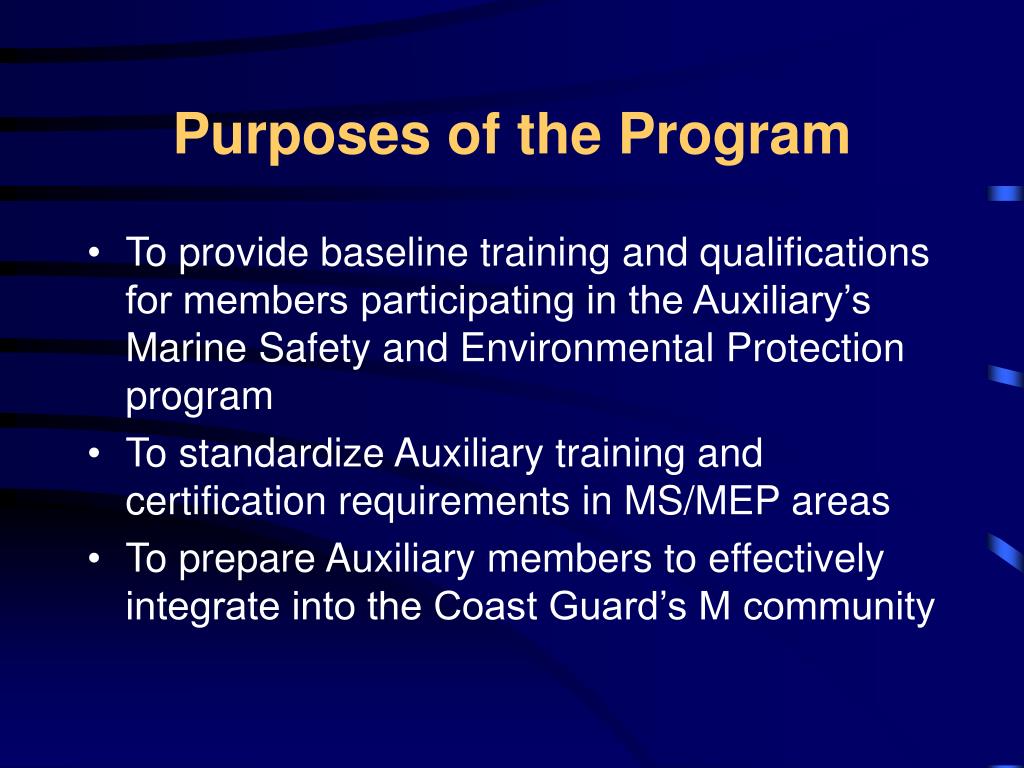 Purposes of the Program

• To provide baseline training and qualifications for members participating in the Auxiliary’s Marine Safety and Environmental Protection program
• To standardize Auxiliary training and certification requirements in MS/MEP areas
• To prepare Auxiliary members to effectively integrate into the Coast Guard’s M community